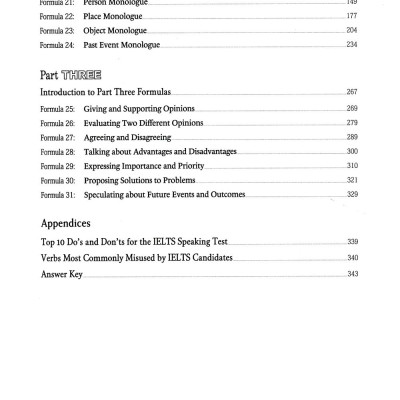 Formula 21: Person Monologue 149
Formula 22: Place Monologue 177
Formula 23: Object Monologue 204
Formula 24: Past Event Monologue 234

Part THREE

Introduction to Part Three Formulas 267
Formula 25: Giving and Supporting Opinions 269
Formula 26: Evaluating Two Different Opinions 279
Formula 27: Agreeing and Disagreeing 289
Formula 28: Talking about Advantages and Disadvantages 300
Formula 29: Expressing Importance and Priority 310
Formula 30: Proposing Solutions to Problems 321
Formula 31: Speculating about Future Events and Outcomes 329

Appendices

Top 10 Do's and Don'ts for the IELTS Speaking Test 339
Verbs Most Commonly Misused by IELTS Candidates 340
Answer Key 343